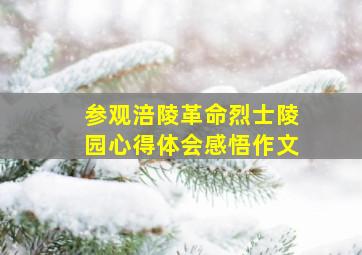 参观涪陵革命烈士陵园心得体会感悟作文